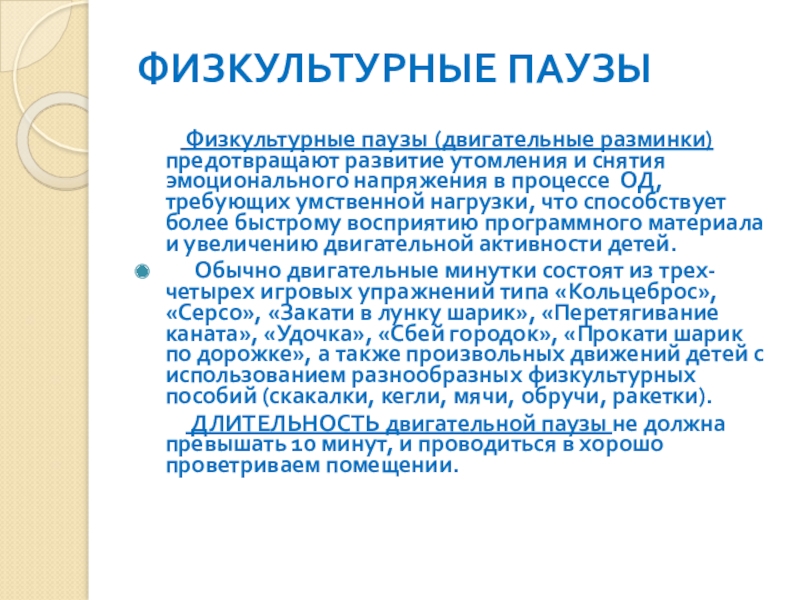 ФИЗКУЛЬТУРНЫЕ ПАУЗЫ

Физкультурные паузы (двигательные разминки) предотвращают развитие утомления и снятия эмоционального напряжения в процессе ОД, требующих умственной нагрузки, что способствует более быстрому восприятию программного материала и увеличению двигательной активности детей.

Обычно двигательные минутки состоят из трех-четырех игровых упражнений типа «Кольцеброс», «Серсо», «Закати в лунку шарик», «Перетягивание каната», «Удочка», «Сбей городок», «Прокати шарик по дорожке», а также произвольных движений детей с использованием разнообразных физкультурных пособий (скакалки, кегли, мячи, обручи, ракетки).

ДЛИТЕЛЬНОСТЬ двигательной паузы не должна превышать 10 минут, и проводиться в хорошо проветриваем помещении.